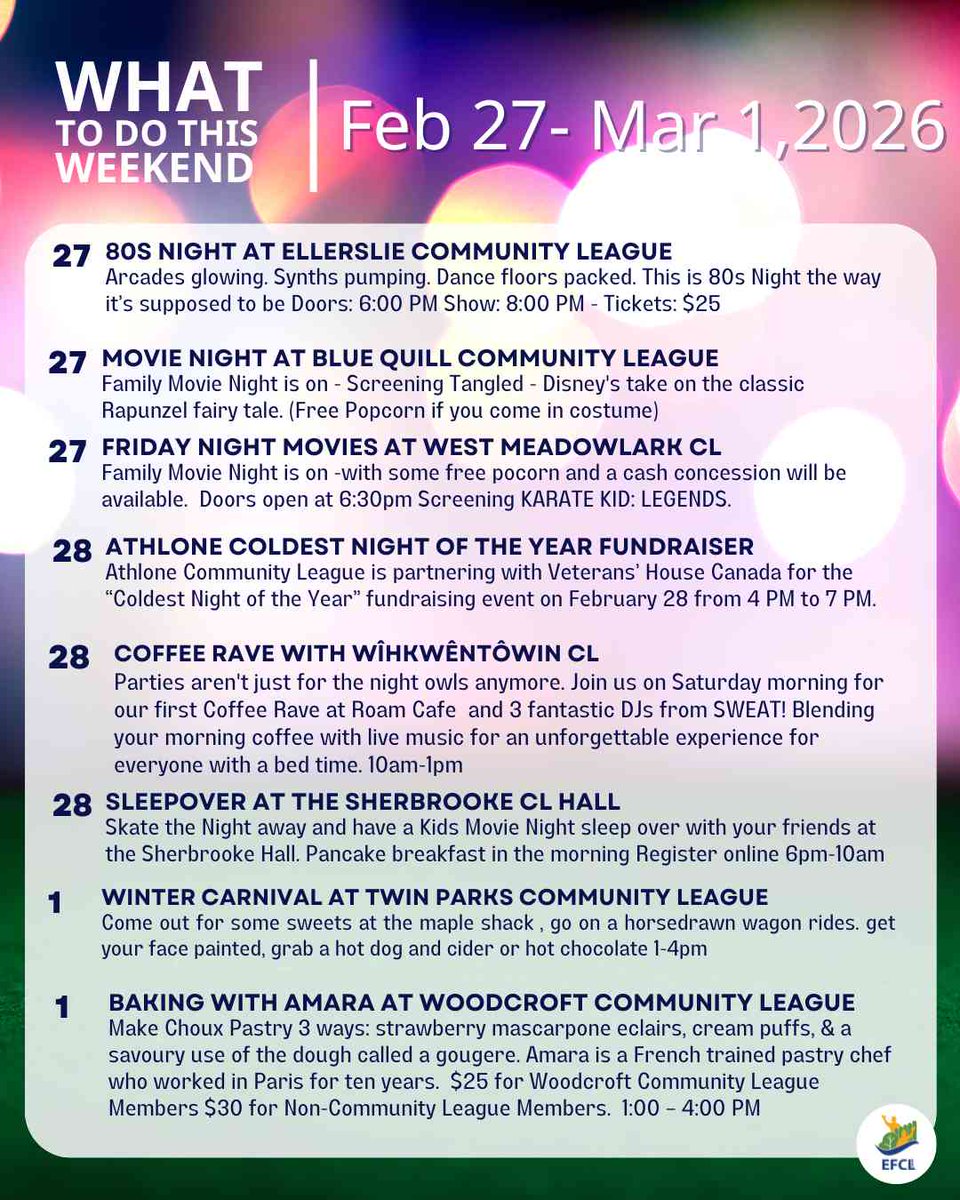 WHAT TO DO THIS WEEKEND

Feb 27- Mar 1,2026

27 80S NIGHT AT ELLERSLIE COMMUNITY LEAGUE
Arcades glowing. Synths pumping. Dance floors packed. This is 80s Night the way it's supposed to be Doors: 6:00 PM Show: 8:00 PM - Tickets: $25

27 MOVIE NIGHT AT BLUE QUILL COMMUNITY LEAGUE
Family Movie Night is on - Screening Tangled - Disney's take on the classic Rapunzel fairy tale. (Free Popcorn if you come in costume)

27 FRIDAY NIGHT MOVIES AT WEST MEADOWLARK CL
Family Movie Night is on -with some free pocorn and a cash concession will be available. Doors open at 6:30pm Screening KARATE KID: LEGENDS.

28 ATHLONE COLDEST NIGHT OF THE YEAR FUNDRAISER
Athlone Community League is partnering with Veterans' House Canada for the "Coldest Night of the Year" fundraising event on February 28 from 4 PM to 7 PM.

28 COFFEE RAVE WITH WÎHKWÊNTÔWIN CL
Parties aren't just for the night owls anymore. Join us on Saturday morning for our first Coffee Rave at Roam Cafe and 3 fantastic DJs from SWEAT! Blending your morning coffee with live music for an unforgettable experience for everyone with a bed time. 10am-1pm

28 SLEEPOVER AT THE SHERBROOKE CL HALL
Skate the Night away and have a Kids Movie Night sleep over with your friends at the Sherbrooke Hall. Pancake breakfast in the morning Register online 6pm-10am

1 WINTER CARNIVAL AT TWIN PARKS COMMUNITY LEAGUE
Come out for some sweets at the maple shack , go on a horsedrawn wagon rides. get your face painted, grab a hot dog and cider or hot chocolate 1-4pm

1 BAKING WITH AMARA AT WOODCROFT COMMUNITY LEAGUE
Make Choux Pastry 3 ways: strawberry mascarpone eclairs, cream puffs, & a savoury use of the dough called a gougere. Amara is a French trained pastry chef who worked in Paris for ten years. $25 for Woodcroft Community League Members $30 for Non-Community League Members. 1:00 – 4:00 PM

EFCL